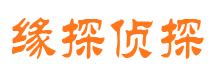 缘探侦探